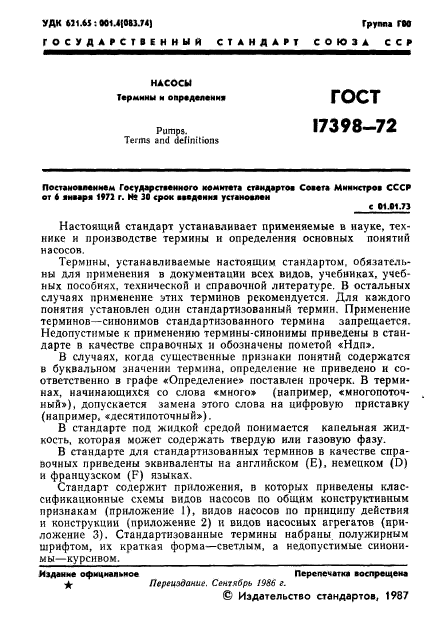 УДК 621.65 : 001.4(083.74)

Группа Г00

ГОСУДАРСТВЕННЫЙ СТАНДАРТ СОЮЗА ССР

НАСОСЫ
Термины и определения

Pumps.
Terms and definitions

ГОСТ
17398—72

Постановлением Государственного комитета стандартов Совета Министров СССР от 6 января 1972 г. № 30 срок введения установлен

с 01.01.73

Настоящий стандарт устанавливает применяемые в науке, технике и производстве термины и определения основных понятий насосов.

Термины, устанавливаемые настоящим стандартом, обязательны для применения в документации всех видов, учебниках, учебных пособиях, технической и справочной литературе. В остальных случаях применение этих терминов рекомендуется. Для каждого понятия установлен один стандартизованный термин. Применение терминов—синонимов стандартизованного термина запрещается. Недопустимые к применению термины-синонимы приведены в стандарте в качестве справочных и обозначены пометой «Ндп».

В случаях, когда существенные признаки понятий содержатся в буквальном значении термина, определение не приведено и соответственно в графе «Определение» поставлен прочерк. В терминах, начинающихся со слова «много» (например, «многопоточный»), допускается замена этого слова на цифровую приставку (например, «десятипоточный»).

В стандарте под жидкой средой понимается капельная жидкость, которая может содержать твердую или газовую фазу.

В стандарте для стандартизованных терминов в качестве справочных приведены эквиваленты на английском (E), немецком (D) и французском (F) языках.

Стандарт содержит приложения, в которых приведены классификационные схемы видов насосов по общим конструктивным признакам (приложение 1), видов насосов по принципу действия и конструкции (приложение 2) и видов насосных агрегатов (приложение 3). Стандартизованные термины набраны полужирным шрифтом, их краткая форма—светлым, а недопустимые синонимы—курсивом.

Издание официальное

Перепечатка воспрещена

★

Переиздание. Сентябрь 1986 г.

© Издательство стандартов, 1987